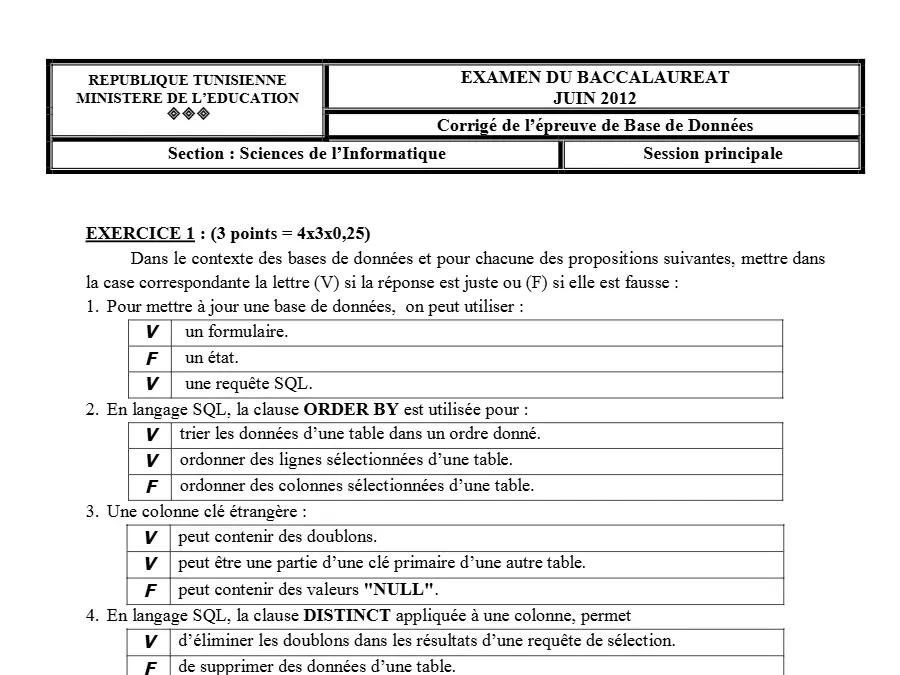 REPUBLIQUE TUNISIENNE
MINISTERE DE L'EDUCATION
◈◈◈

EXAMEN DU BACCALAUREAT
JUIN 2012

Corrigé de l'épreuve de Base de Données

Section : Sciences de l'Informatique

Session principale

EXERCICE 1 : (3 points = 4x3x0,25)

Dans le contexte des bases de données et pour chacune des propositions suivantes, mettre dans la case correspondante la lettre (V) si la réponse est juste ou (F) si elle est fausse :

1. Pour mettre à jour une base de données, on peut utiliser :

| V | un formulaire. |
|---|---|
| F | un état. |
| V | une requête SQL. |

2. En langage SQL, la clause ORDER BY est utilisée pour :

| V | trier les données d'une table dans un ordre donné. |
|---|---|
| V | ordonner des lignes sélectionnées d'une table. |
| F | ordonner des colonnes sélectionnées d'une table. |

3. Une colonne clé étrangère :

| V | peut contenir des doublons. |
|---|---|
| V | peut être une partie d'une clé primaire d'une autre table. |
| F | peut contenir des valeurs "NULL". |

4. En langage SQL, la clause DISTINCT appliquée à une colonne, permet

| V | d'éliminer les doublons dans les résultats d'une requête de sélection. |
|---|---|
| F | de supprimer des données d'une table. |